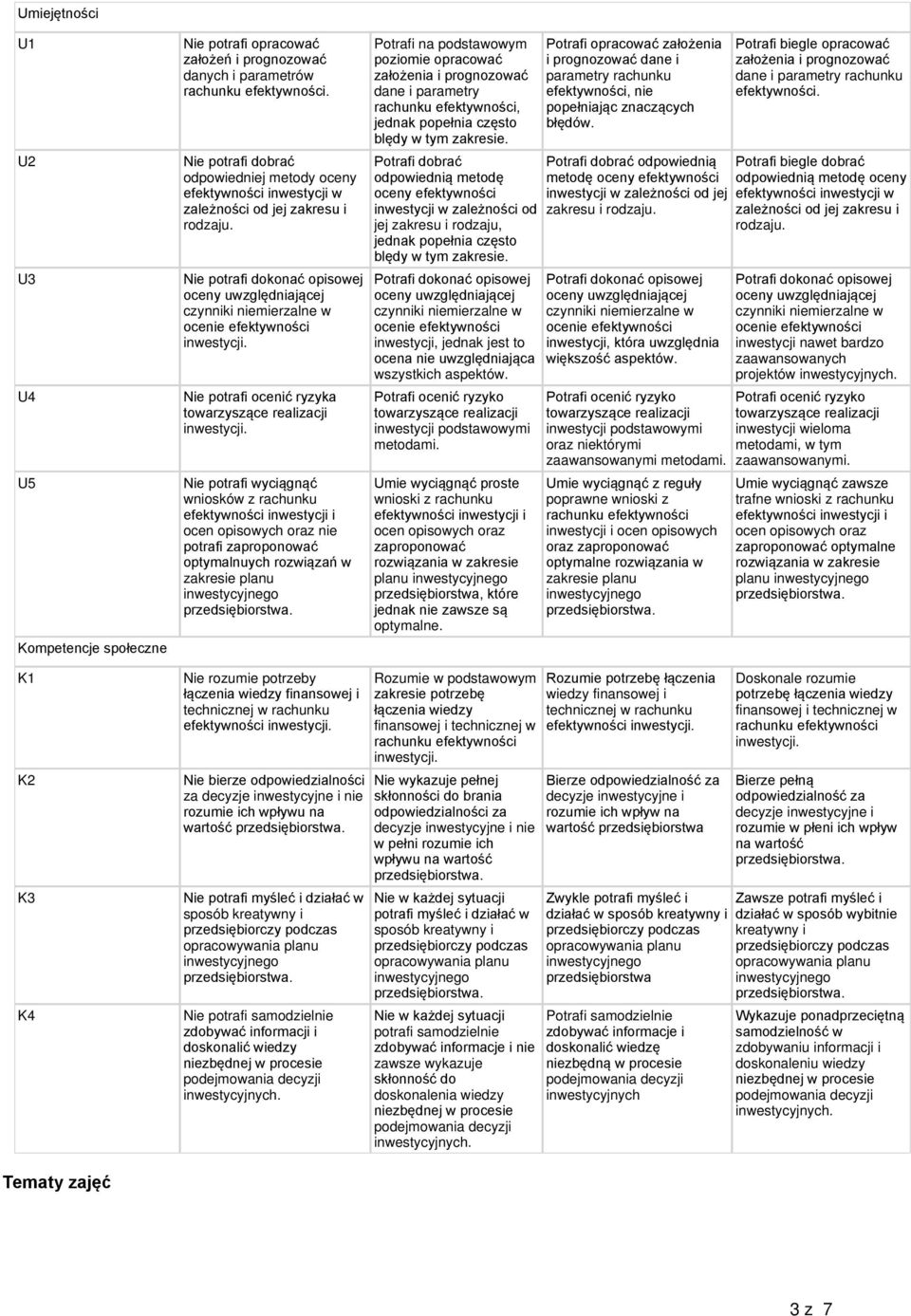 Umiejętności

| | | | | |
|---|---|---|---|---|
| U1 | Nie potrafi opracować założeń i prognozować danych i parametrów rachunku efektywności. | Potrafi na podstawowym poziomie opracować założenia i prognozować dane i parametry rachunku efektywności, jednak popełnia często błędy w tym zakresie. | Potrafi opracować założenia i prognozować dane i parametry rachunku efektywności, nie popełniając znaczących błędów. | Potrafi biegle opracować założenia i prognozować dane i parametry rachunku efektywności. |
| U2 | Nie potrafi dobrać odpowiedniej metody oceny efektywności inwestycji w zależności od jej zakresu i rodzaju. | Potrafi dobrać odpowiednią metodę oceny efektywności inwestycji w zależności od jej zakresu i rodzaju, jednak popełnia często błędy w tym zakresie. | Potrafi dobrać odpowiednią metodę oceny efektywności inwestycji w zależności od jej zakresu i rodzaju. | Potrafi biegle dobrać odpowiednią metodę oceny efektywności inwestycji w zależności od jej zakresu i rodzaju. |
| U3 | Nie potrafi dokonać opisowej oceny uwzględniającej czynniki niemierzalne w ocenie efektywności inwestycji. | Potrafi dokonać opisowej oceny uwzględniającej czynniki niemierzalne w ocenie efektywności inwestycji, jednak jest to ocena nie uwzględniająca wszystkich aspektów. | Potrafi dokonać opisowej oceny uwzględniającej czynniki niemierzalne w ocenie efektywności inwestycji, która uwzględnia większość aspektów. | Potrafi dokonać opisowej oceny uwzględniającej czynniki niemierzalne w ocenie efektywności inwestycji nawet bardzo zaawansowanych projektów inwestycyjnych. |
| U4 | Nie potrafi ocenić ryzyka towarzyszące realizacji inwestycji. | Potrafi ocenić ryzyko towarzyszące realizacji inwestycji podstawowymi metodami. | Potrafi ocenić ryzyko towarzyszące realizacji inwestycji podstawowymi oraz niektórymi zaawansowanymi metodami. | Potrafi ocenić ryzyko towarzyszące realizacji inwestycji wieloma metodami, w tym zaawansowanymi. |
| U5 | Nie potrafi wyciągnąć wniosków z rachunku efektywności inwestycji i ocen opisowych oraz nie potrafi zaproponować optymalnuych rozwiązań w zakresie planu inwestycyjnego przedsiębiorstwa. | Umie wyciągnąć proste wnioski z rachunku efektywności inwestycji i ocen opisowych oraz zaproponować rozwiązania w zakresie planu inwestycyjnego przedsiębiorstwa, które jednak nie zawsze są optymalne. | Umie wyciągnąć z reguły poprawne wnioski z rachunku efektywności inwestycji i ocen opisowych oraz zaproponować optymalne rozwiązania w zakresie planu inwestycyjnego przedsiębiorstwa. | Umie wyciągnąć zawsze trafne wnioski z rachunku efektywności inwestycji i ocen opisowych oraz zaproponować optymalne rozwiązania w zakresie planu inwestycyjnego przedsiębiorstwa. |

Kompetencje społeczne

| | | | | |
|---|---|---|---|---|
| K1 | Nie rozumie potrzeby łączenia wiedzy finansowej i technicznej w rachunku efektywności inwestycji. | Rozumie w podstawowym zakresie potrzebę łączenia wiedzy finansowej i technicznej w rachunku efektywności inwestycji. | Rozumie potrzebę łączenia wiedzy finansowej i technicznej w rachunku efektywności inwestycji. | Doskonale rozumie potrzebę łączenia wiedzy finansowej i technicznej w rachunku efektywności inwestycji. |
| K2 | Nie bierze odpowiedzialności za decyzje inwestycyjne i nie rozumie ich wpływu na wartość przedsiębiorstwa. | Nie wykazuje pełnej skłonności do brania odpowiedzialności za decyzje inwestycyjne i nie w pełni rozumie ich wpływu na wartość przedsiębiorstwa. | Bierze odpowiedzialność za decyzje inwestycyjne i rozumie ich wpływ na wartość przedsiębiorstwa | Bierze pełną odpowiedzialność za decyzje inwestycyjne i rozumie w płeni ich wpływ na wartość przedsiębiorstwa. |
| K3 | Nie potrafi myśleć i działać w sposób kreatywny i przedsiębiorczy podczas opracowywania planu inwestycyjnego przedsiębiorstwa. | Nie w każdej sytuacji potrafi myśleć i działać w sposób kreatywny i przedsiębiorczy podczas opracowywania planu inwestycyjnego przedsiębiorstwa. | Zwykle potrafi myśleć i działać w sposób kreatywny i przedsiębiorczy podczas opracowywania planu inwestycyjnego przedsiębiorstwa | Zawsze potrafi myśleć i działać w sposób wybitnie kreatywny i przedsiębiorczy podczas opracowywania planu inwestycyjnego przedsiębiorstwa. |
| K4 | Nie potrafi samodzielnie zdobywać informacji i doskonalić wiedzy niezbędnej w procesie podejmowania decyzji inwestycyjnych. | Nie w każdej sytuacji potrafi samodzielnie zdobywać informacje i nie zawsze wykazuje skłonność do doskonalenia wiedzy niezbędnej w procesie podejmowania decyzji inwestycyjnych. | Potrafi samodzielnie zdobywać informacje i doskonalić wiedzę niezbędną w procesie podejmowania decyzji inwestycyjnych | Wykazuje ponadprzeciętną samodzielność w zdobywaniu informacji i doskonaleniu wiedzy niezbędnej w procesie podejmowania decyzji inwestycyjnych. |

Tematy zajęć

3 z 7